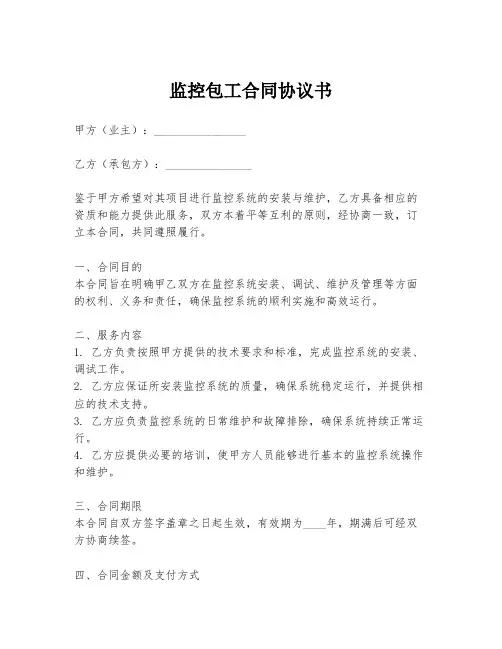 监控包工合同协议书

甲方（业主）：________________

乙方（承包方）：________________

鉴于甲方希望对其项目进行监控系统的安装与维护，乙方具备相应的资质和能力提供此服务，双方本着平等互利的原则，经协商一致，订立本合同，共同遵照履行。

一、合同目的
本合同旨在明确甲乙双方在监控系统安装、调试、维护及管理等方面的权利、义务和责任，确保监控系统的顺利实施和高效运行。

二、服务内容
1. 乙方负责按照甲方提供的技术要求和标准，完成监控系统的安装、调试工作。
2. 乙方应保证所安装监控系统的质量，确保系统稳定运行，并提供相应的技术支持。
3. 乙方应负责监控系统的日常维护和故障排除，确保系统持续正常运行。
4. 乙方应提供必要的培训，使甲方人员能够进行基本的监控系统操作和维护。

三、合同期限
本合同自双方签字盖章之日起生效，有效期为____年，期满后可经双方协商续签。

四、合同金额及支付方式